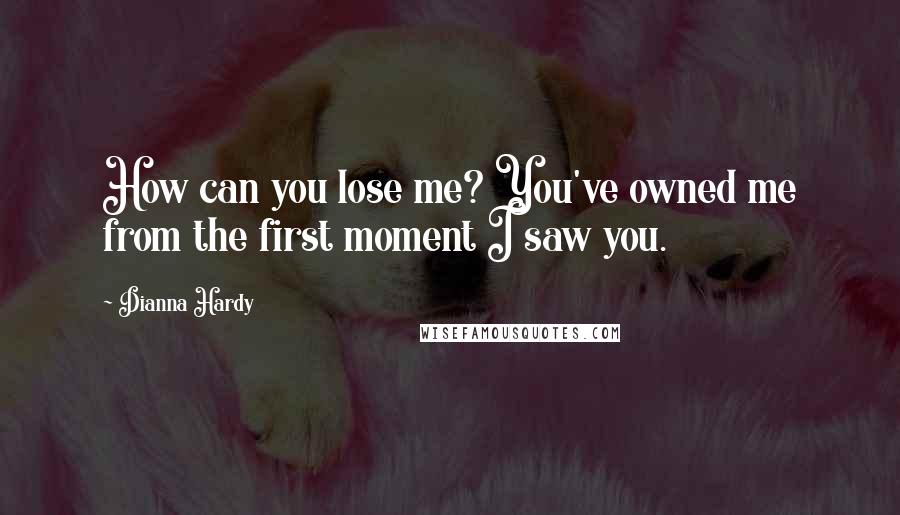 How can you lose me? You've owned me from the first moment I saw you.

~ Dianna Hardy

WISEFAMOUSQUOTES.COM